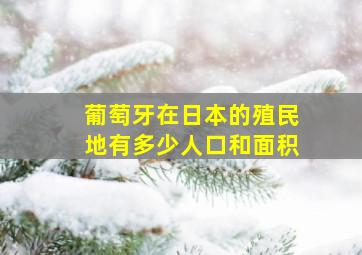 葡萄牙在日本的殖民地有多少人口和面积